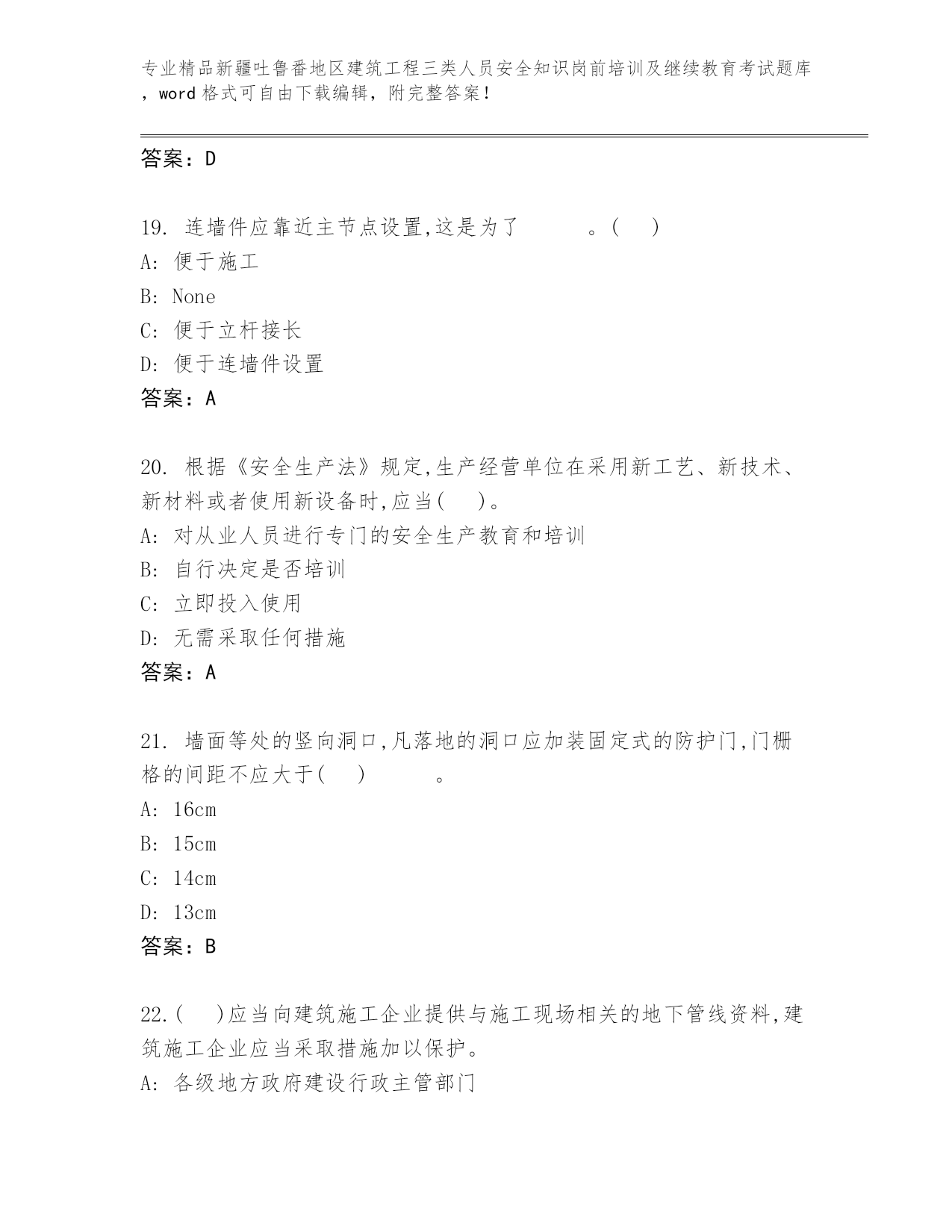 专业精品新疆吐鲁番地区建筑工程三类人员安全知识岗前培训及继续教育考试题库，word 格式可自由下载编辑，附完整答案！

答案：D

19. 连墙件应靠近主节点设置,这是为了　　　。(　 )
A: 便于施工
B: None
C: 便于立杆接长
D: 便于连墙件设置
答案：A

20. 根据《安全生产法》规定,生产经营单位在采用新工艺、新技术、新材料或者使用新设备时,应当(　 )。
A: 对从业人员进行专门的安全生产教育和培训
B: 自行决定是否培训
C: 立即投入使用
D: 无需采取任何措施
答案：A

21. 墙面等处的竖向洞口,凡落地的洞口应加装固定式的防护门,门栅格的间距不应大于(　 )　　　。
A: 16cm
B: 15cm
C: 14cm
D: 13cm
答案：B

22.(　 )应当向建筑施工企业提供与施工现场相关的地下管线资料,建筑施工企业应当采取措施加以保护。
A: 各级地方政府建设行政主管部门